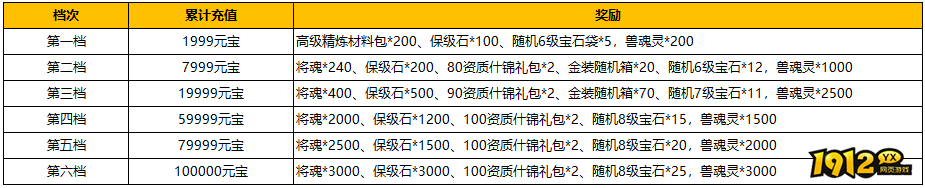 | 档次 | 累计充值 | 奖励 |
|---|---|---|
| 第一档 | 1999元宝 | 高级精炼材料包*200、保级石*100、随机6级宝石袋*5，兽魂灵*200 |
| 第二档 | 7999元宝 | 将魂*240、保级石*200、80资质什锦礼包*2、金装随机箱*20、随机6级宝石*12，兽魂灵*1000 |
| 第三档 | 19999元宝 | 将魂*400、保级石*500、90资质什锦礼包*2、金装随机箱*70、随机7级宝石*11，兽魂灵*2500 |
| 第四档 | 59999元宝 | 将魂*2000、保级石*1200、100资质什锦礼包*2、随机8级宝石*15，兽魂灵*1500 |
| 第五档 | 79999元宝 | 将魂*2500、保级石*1500、100资质什锦礼包*2、随机8级宝石*20，兽魂灵*2000 |
| 第六档 | 100000元宝 | 将魂*3000、保级石*3000、100资质什锦礼包*2、随机8级宝石*25，兽魂灵*3000 |

1912 YX 网页游戏